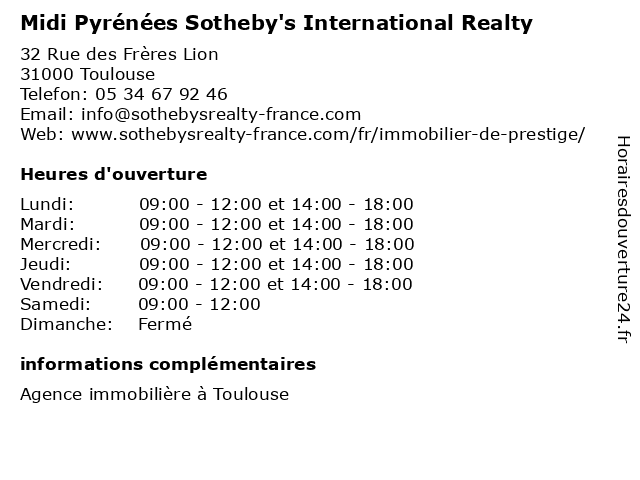 Midi Pyrénées Sotheby's International Realty

32 Rue des Frères Lion
31000 Toulouse
Telefon: 05 34 67 92 46
Email: info@sothebysrealty-france.com
Web: www.sothebysrealty-france.com/fr/immobilier-de-prestige/

Heures d'ouverture

Lundi: 09:00 - 12:00 et 14:00 - 18:00
Mardi: 09:00 - 12:00 et 14:00 - 18:00
Mercredi: 09:00 - 12:00 et 14:00 - 18:00
Jeudi: 09:00 - 12:00 et 14:00 - 18:00
Vendredi: 09:00 - 12:00 et 14:00 - 18:00
Samedi: 09:00 - 12:00
Dimanche: Fermé

informations complémentaires

Agence immobilière à Toulouse

Horairesdouverture24.fr